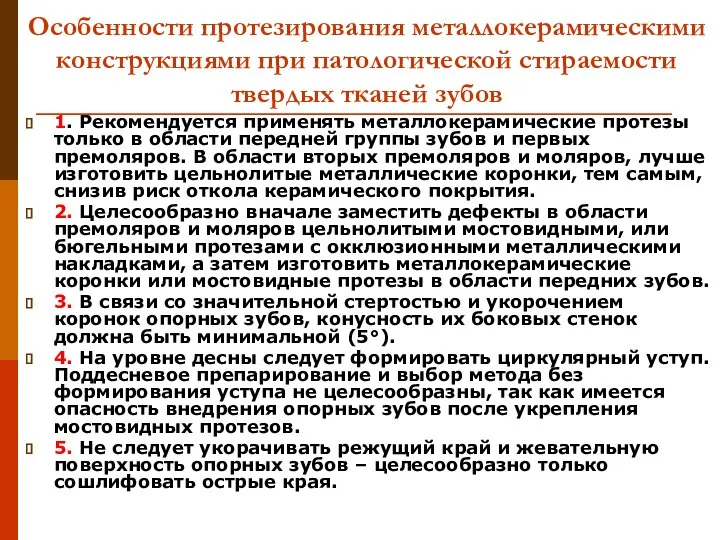 Особенности протезирования металлокерамическими конструкциями при патологической стираемости твердых тканей зубов

1. Рекомендуется применять металлокерамические протезы только в области передней группы зубов и первых премоляров. В области вторых премоляров и моляров, лучше изготовить цельнолитые металлические коронки, тем самым, снизив риск откола керамического покрытия.

2. Целесообразно вначале заместить дефекты в области премоляров и моляров цельнолитыми мостовидными, или бюгельными протезами с окклюзионными металлическими накладками, а затем изготовить металлокерамические коронки или мостовидные протезы в области передних зубов.

3. В связи со значительной стертостью и укорочением коронок опорных зубов, конусность их боковых стенок должна быть минимальной (5°).

4. На уровне десны следует формировать циркулярный уступ. Поддесневое препарирование и выбор метода без формирования уступа не целесообразны, так как имеется опасность внедрения опорных зубов после укрепления мостовидных протезов.

5. Не следует укорачивать режущий край и жевательную поверхность опорных зубов – целесообразно только сошлифовать острые края.